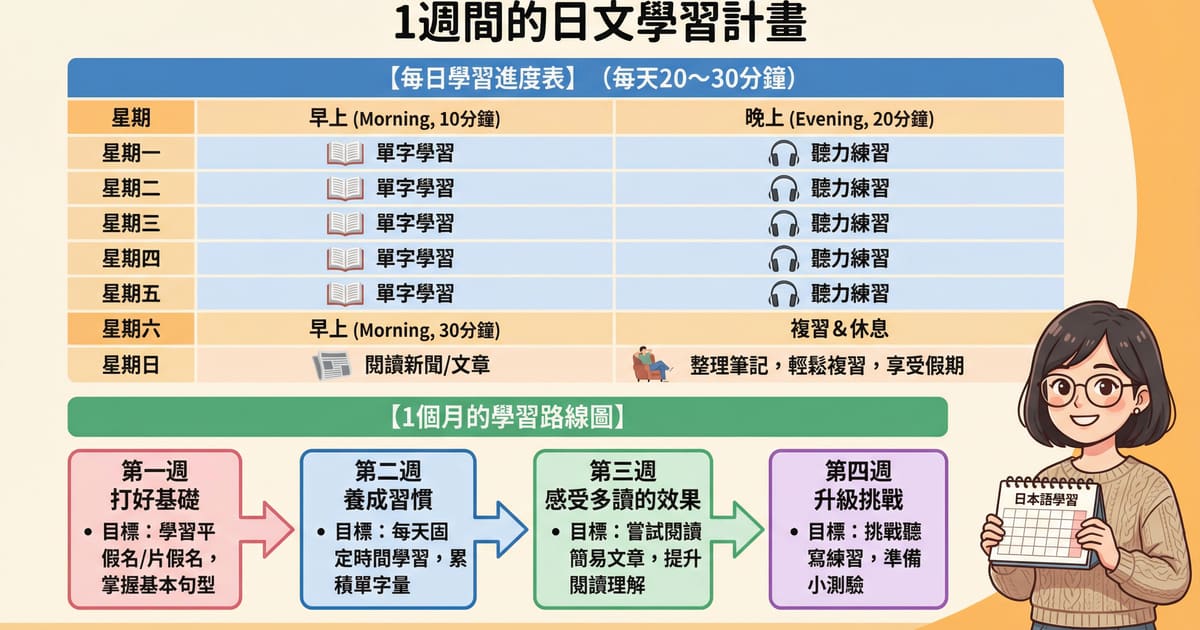 1週間的日文學習計畫

【每日學習進度表】（每天20～30分鐘）

| 星期 | 早上 (Morning, 10分鐘) | 晚上 (Evening, 20分鐘) |
|---|---|---|
| 星期一 | 單字學習 | 聽力練習 |
| 星期二 | 單字學習 | 聽力練習 |
| 星期三 | 單字學習 | 聽力練習 |
| 星期四 | 單字學習 | 聽力練習 |
| 星期五 | 單字學習 | 聽力練習 |
| 星期六 | 早上 (Morning, 30分鐘) | 複習＆休息 |
| 星期日 | 閱讀新聞/文章 | 整理筆記，輕鬆複習，享受假期 |

【1個月的學習路線圖】

第一週
打好基礎
• 目標：學習平假名/片假名，掌握基本句型

第二週
養成習慣
• 目標：每天固定時間學習，累積單字量

第三週
感受多讀的效果
• 目標：嘗試閱讀簡易文章，提升閱讀理解

第四週
升級挑戰
• 目標：挑戰聽寫練習，準備小測驗

日本語學習